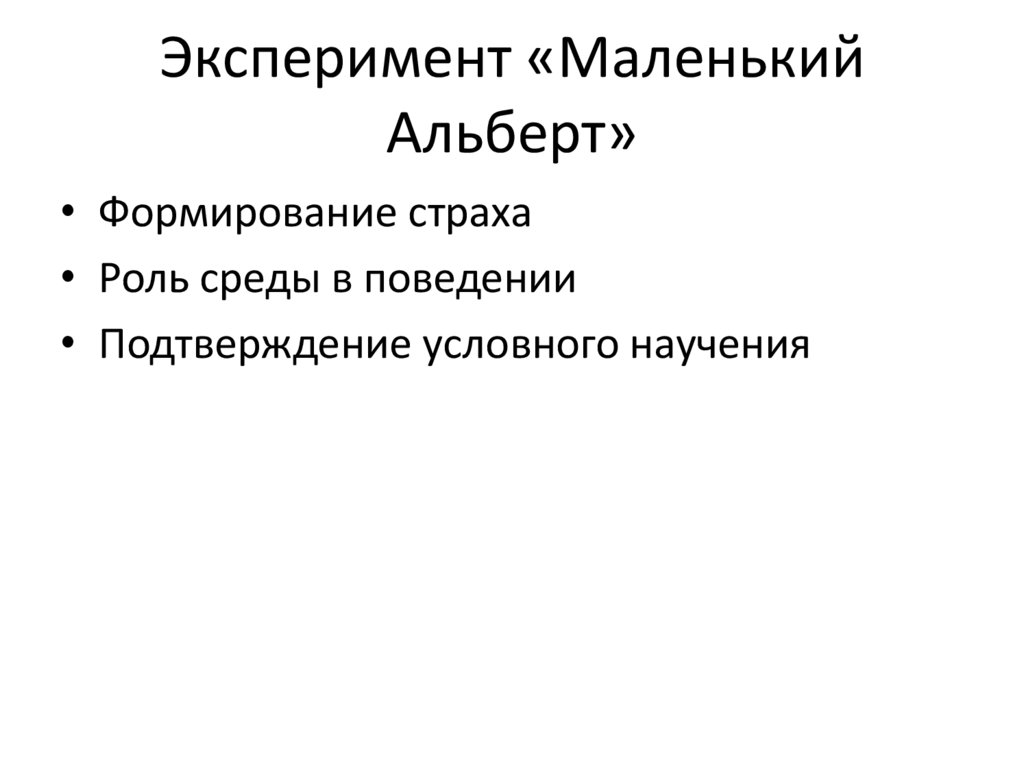 Эксперимент «Маленький Альберт»

• Формирование страха
• Роль среды в поведении
• Подтверждение условного научения